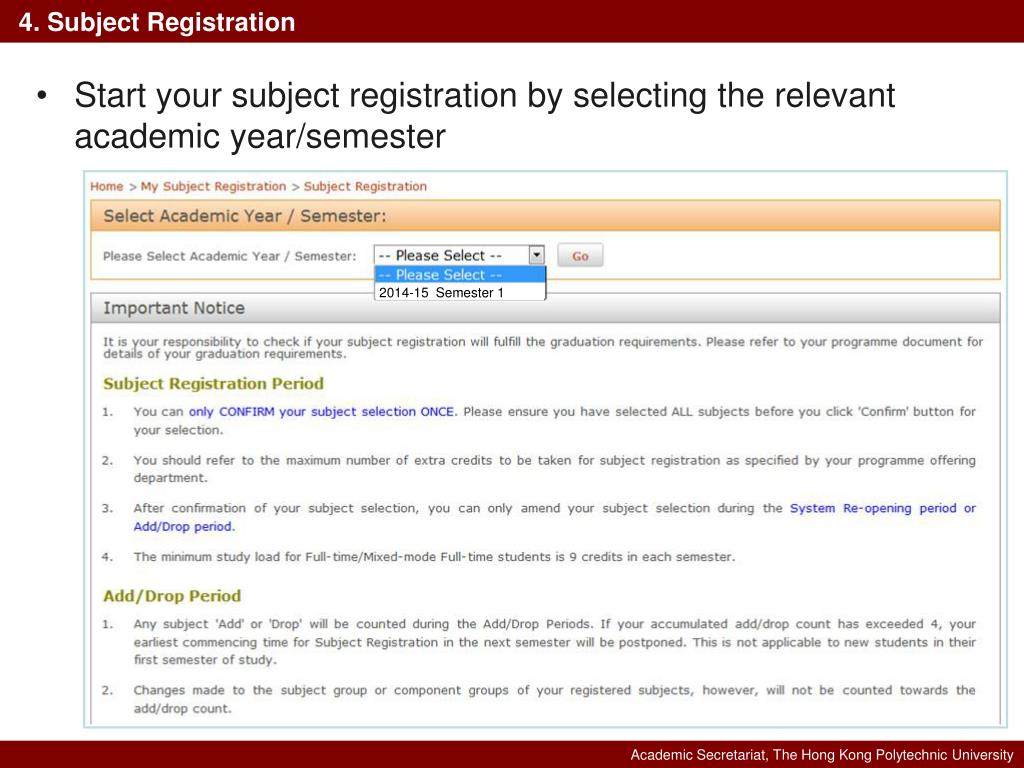 4. Subject Registration

• Start your subject registration by selecting the relevant academic year/semester

Home > My Subject Registration > Subject Registration

Select Academic Year / Semester:

Please Select Academic Year / Semester: -- Please Select -- Go

-- Please Select --
2014-15 Semester 1

Important Notice

It is your responsibility to check if your subject registration will fulfill the graduation requirements. Please refer to your programme document for details of your graduation requirements.

Subject Registration Period

1. You can only CONFIRM your subject selection ONCE. Please ensure you have selected ALL subjects before you click 'Confirm' button for your selection.

2. You should refer to the maximum number of extra credits to be taken for subject registration as specified by your programme offering department.

3. After confirmation of your subject selection, you can only amend your subject selection during the System Re-opening period or Add/Drop period.

4. The minimum study load for Full-time/Mixed-mode Full-time students is 9 credits in each semester.

Add/Drop Period

1. Any subject 'Add' or 'Drop' will be counted during the Add/Drop Periods. If your accumulated add/drop count has exceeded 4, your earliest commencing time for Subject Registration in the next semester will be postponed. This is not applicable to new students in their first semester of study.

2. Changes made to the subject group or component groups of your registered subjects, however, will not be counted towards the add/drop count.

Academic Secretariat, The Hong Kong Polytechnic University